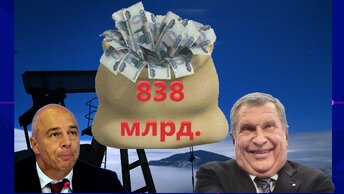 838
млрд.